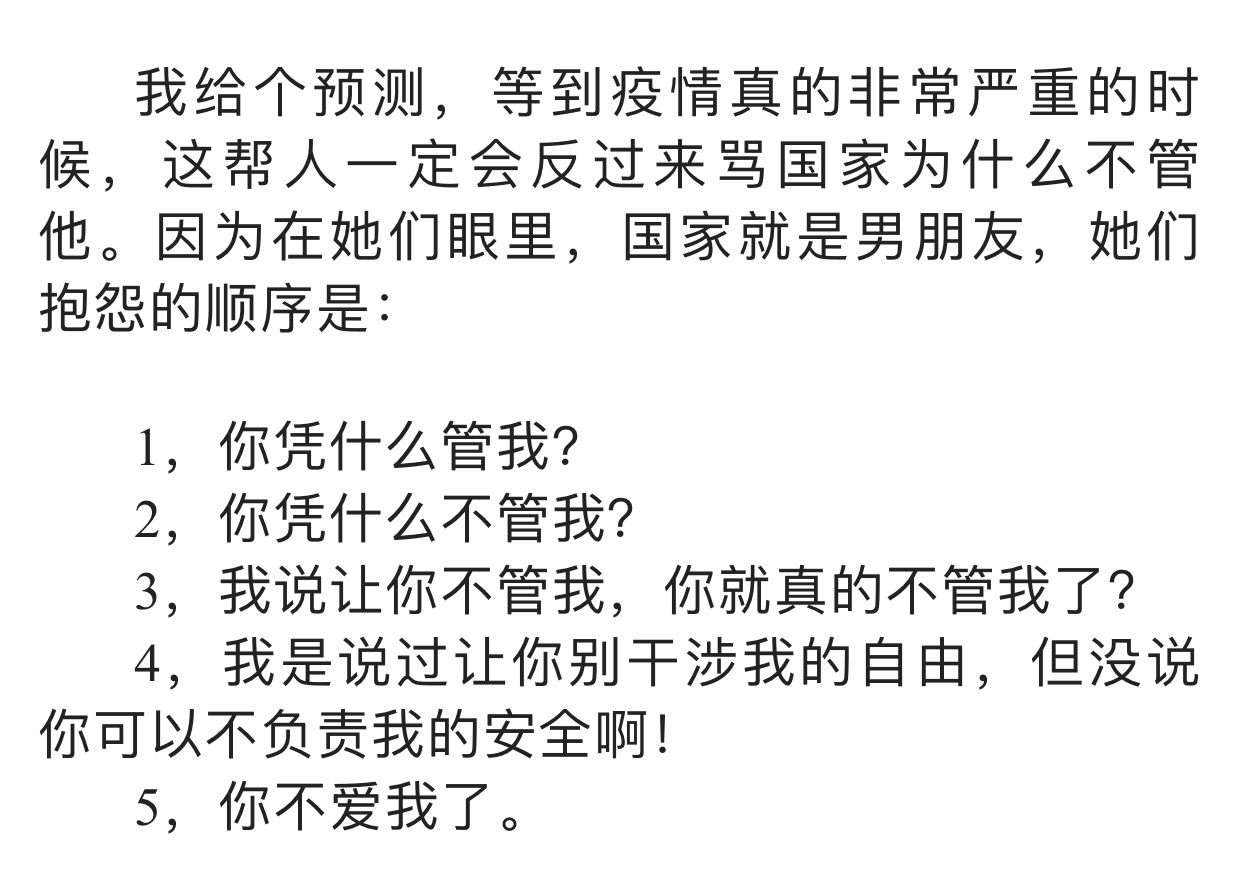 我给个预测，等到疫情真的非常严重的时候，这帮人一定会反过来骂国家为什么不管他。因为在她们眼里，国家就是男朋友，她们抱怨的顺序是：

1，你凭什么管我?
2，你凭什么不管我?
3，我说让你不管我，你就真的不管我了?
4，我是说过让你别干涉我的自由，但没说你可以不负责我的安全啊!
5，你不爱我了。